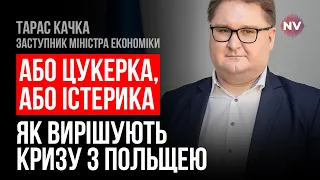 ТАРАС КАЧКА
ЗАСТУПНИК МІНІСТРА ЕКОНОМІКИ

NV

АБО ЦУКЕРКА, АБО ІСТЕРИКА

ЯК ВИРІШУЮТЬ КРИЗУ З ПОЛЬЩЕЮ